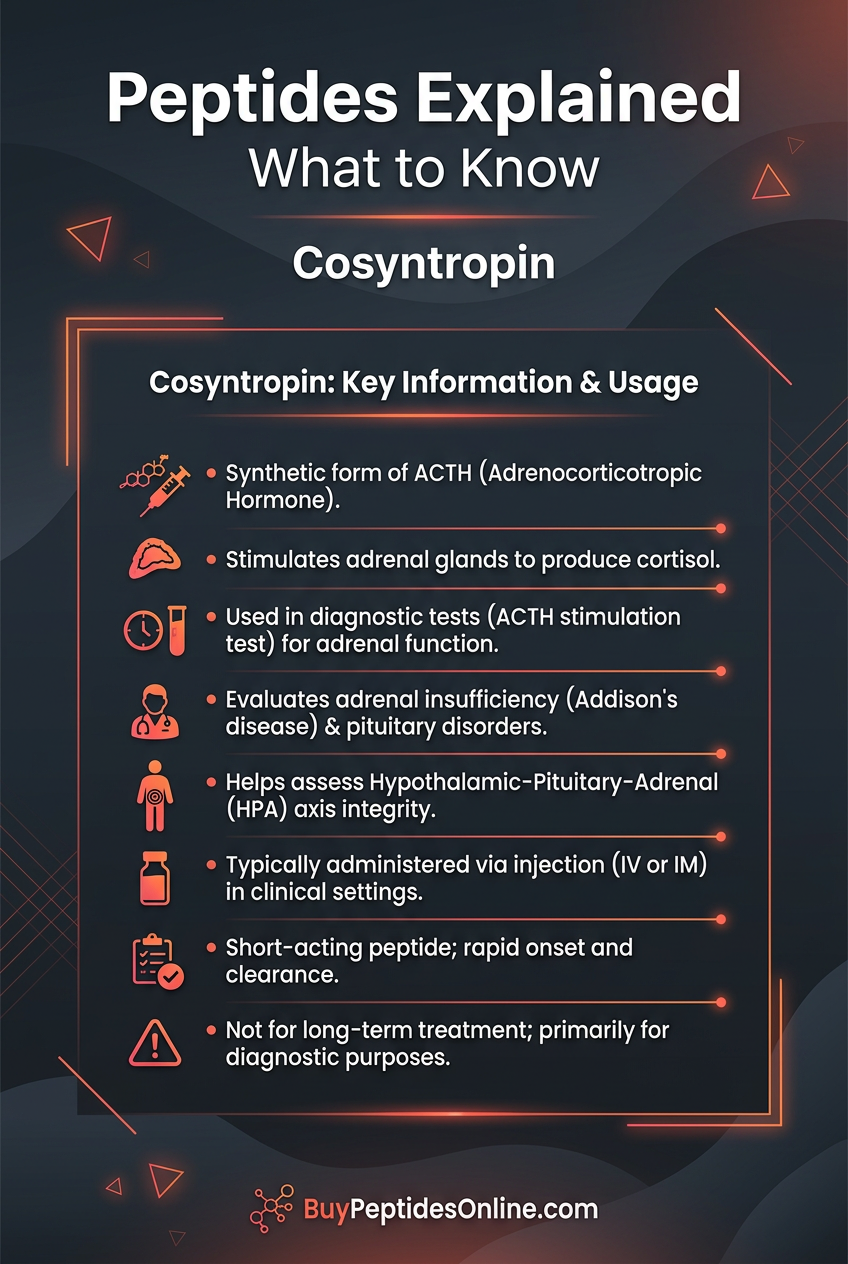 Peptides Explained
What to Know

Cosyntropin

Cosyntropin: Key Information & Usage

• Synthetic form of ACTH (Adrenocorticotropic Hormone).

• Stimulates adrenal glands to produce cortisol.

• Used in diagnostic tests (ACTH stimulation test) for adrenal function.

• Evaluates adrenal insufficiency (Addison's disease) & pituitary disorders.

• Helps assess Hypothalamic-Pituitary-Adrenal (HPA) axis integrity.

• Typically administered via injection (IV or IM) in clinical settings.

• Short-acting peptide; rapid onset and clearance.

• Not for long-term treatment; primarily for diagnostic purposes.

BuyPeptidesOnline.com